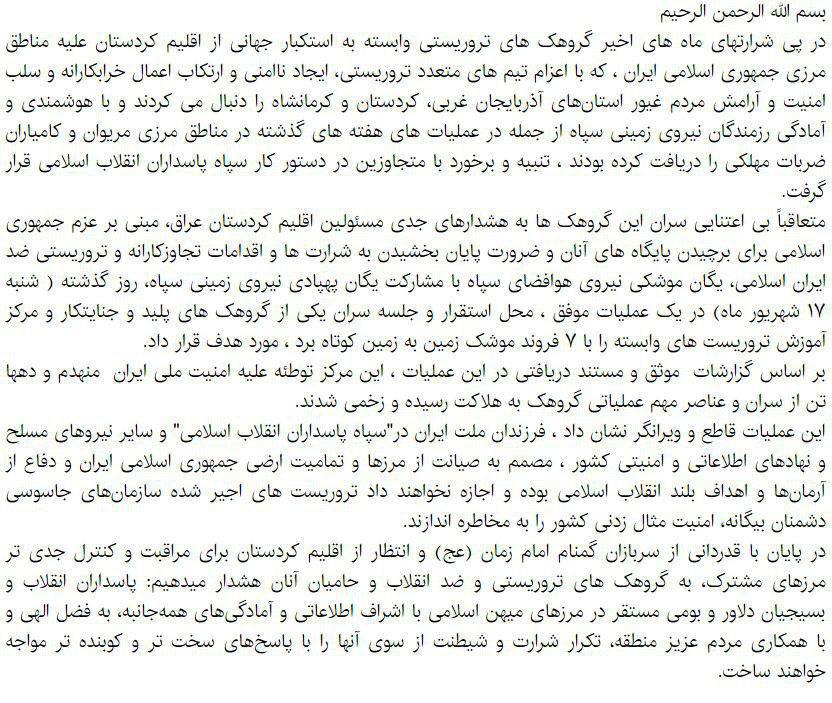 بسم الله الرحمن الرحیم

در پی شرارتهای ماه های اخیر گروهک های تروریستی وابسته به استکبار جهانی از اقلیم کردستان علیه مناطق مرزی جمهوری اسلامی ایران ، که با اعزام تیم های متعدد تروریستی، ایجاد ناامنی و ارتکاب اعمال خرابکارانه و سلب امنیت و آرامش مردم غیور استان‌های آذربایجان غربی، کردستان و کرمانشاه را دنبال می کردند و با هوشمندی و آمادگی رزمندگان نیروی زمینی سپاه از جمله در عملیات های هفته های گذشته در مناطق مرزی مریوان و کامیاران ضربات مهلکی را دریافت کرده بودند ، تنبیه و برخورد با متجاوزین در دستور کار سپاه پاسداران انقلاب اسلامی قرار گرفت.

متعاقباً بی اعتنایی سران این گروهک ها به هشدارهای جدی مسئولین اقلیم کردستان عراق، مبنی بر عزم جمهوری اسلامی برای برچیدن پایگاه های آنان و ضرورت پایان بخشیدن به شرارت ها و اقدامات تجاوزکارانه و تروریستی ضد ایران اسلامی، یگان موشکی نیروی هوافضای سپاه با مشارکت یگان پهپادی نیروی زمینی سپاه، روز گذشته ( شنبه ۱۷ شهریور ماه) در یک عملیات موفق ، محل استقرار و جلسه سران یکی از گروهک های پلید و جنایتکار و مرکز آموزش تروریست های وابسته را با ۷ فروند موشک زمین به زمین کوتاه برد ، مورد هدف قرار داد.

بر اساس گزارشات موثق و مستند دریافتی در این عملیات ، این مرکز توطئه علیه امنیت ملی ایران منهدم و دهها تن از سران و عناصر مهم عملیاتی گروهک به هلاکت رسیده و زخمی شدند.

این عملیات قاطع و ویرانگر نشان داد ، فرزندان ملت ایران در"سپاه پاسداران انقلاب اسلامی" و سایر نیروهای مسلح و نهادهای اطلاعاتی و امنیتی کشور ، مصمم به صیانت از مرزها و تمامیت ارضی جمهوری اسلامی ایران و دفاع از آرمان‌ها و اهداف بلند انقلاب اسلامی بوده و اجازه نخواهند داد تروریست های اجیر شده سازمان‌های جاسوسی دشمنان بیگانه، امنیت مثال زدنی کشور را به مخاطره اندازند.

در پایان با قدردانی از سربازان گمنام امام زمان (عج) و انتظار از اقلیم کردستان برای مراقبت و کنترل جدی تر مرزهای مشترک، به گروهک های تروریستی و ضد انقلاب و حامیان آنان هشدار میدهیم: پاسداران انقلاب و بسیجیان دلاور و بومی مستقر در مرزهای میهن اسلامی با اشراف اطلاعاتی و آمادگی‌های همه‌جانبه، به فضل الهی و با همکاری مردم عزیز منطقه، تکرار شرارت و شیطنت از سوی آنها را با پاسخ‌های سخت تر و کوبنده تر مواجه خواهند ساخت.